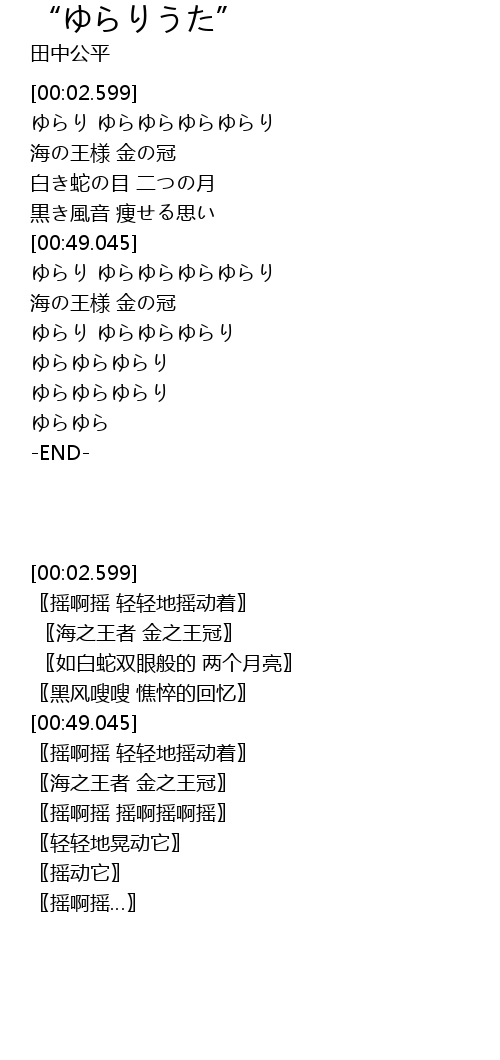 “ゆらりうた”
田中公平

[00:02.599]
ゆらり ゆらゆらゆらゆらり
海の王様 金の冠
白き蛇の目 二つの月
黒き風音 痩せる思い
[00:49.045]
ゆらり ゆらゆらゆらゆらり
海の王様 金の冠
ゆらり ゆらゆらゆらり
ゆらゆらゆらり
ゆらゆらゆらり
ゆらゆら
-END-

[00:02.599]
〖摇啊摇 轻轻地摇动着〗
〖海之王者 金之王冠〗
〖如白蛇双眼般的 两个月亮〗
〖黑风嗖嗖 憔悴的回忆〗
[00:49.045]
〖摇啊摇 轻轻地摇动着〗
〖海之王者 金之王冠〗
〖摇啊摇 摇啊摇啊摇〗
〖轻轻地晃动它〗
〖摇动它〗
〖摇啊摇...〗